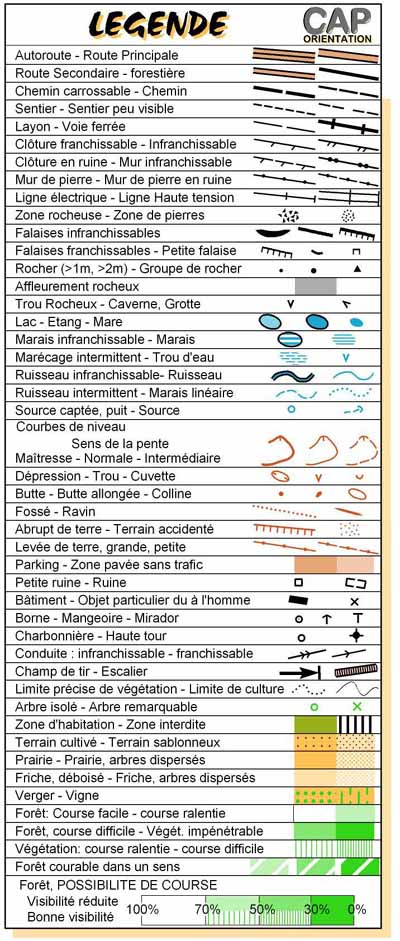 LEGENDE

CAP ORIENTATION

Autoroute - Route Principale
Route Secondaire - forestière
Chemin carrossable - Chemin
Sentier - Sentier peu visible
Layon - Voie ferrée
Clôture franchissable - Infranchissable
Clôture en ruine - Mur infranchissable
Mur de pierre - Mur de pierre en ruine
Ligne électrique - Ligne Haute tension
Zone rocheuse - Zone de pierres
Falaises infranchissables
Falaises franchissables - Petite falaise
Rocher (>1m, >2m) - Groupe de rocher
Affleurement rocheux
Trou Rocheux - Caverne, Grotte
Lac - Etang - Mare
Marais infranchissable - Marais
Marécage intermittent - Trou d'eau
Ruisseau infranchissable- Ruisseau
Ruisseau intermittent - Marais linéaire
Source captée, puit - Source
Courbes de niveau
Sens de la pente
Maîtresse - Normale - Intermédiaire
Dépression - Trou - Cuvette
Butte - Butte allongée - Colline
Fossé - Ravin
Abrupt de terre - Terrain accidenté
Levée de terre, grande, petite
Parking - Zone pavée sans trafic
Petite ruine - Ruine
Bâtiment - Objet particulier du à l'homme
Borne - Mangeoire - Mirador
Charbonnière - Haute tour
Conduite : infranchissable - franchissable
Champ de tir - Escalier
Limite précise de végétation - Limite de culture
Arbre isolé - Arbre remarquable
Zone d'habitation - Zone interdite
Terrain cultivé - Terrain sablonneux
Prairie - Prairie, arbres dispersés
Friche, déboisé - Friche, arbres dispersés
Verger - Vigne
Forêt: Course facile - course ralentie
Forêt, course difficile - Végét. impénétrable
Végétation: course ralentie - course difficile
Forêt courable dans un sens
Forêt, POSSIBILITE DE COURSE
Visibilité réduite
Bonne visibilité
100% 70% 50% 30% 0%